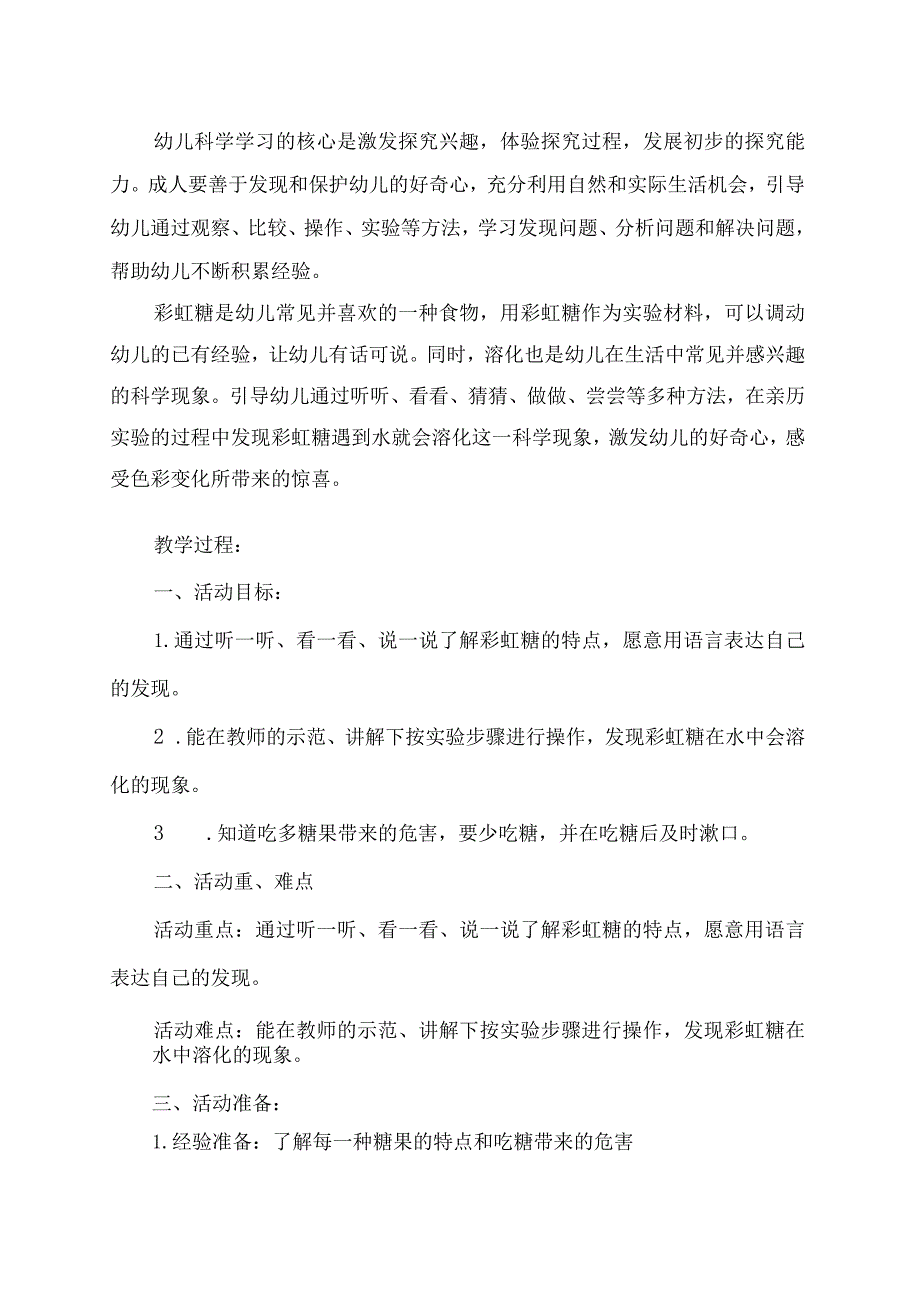 幼儿科学学习的核心是激发探究兴趣，体验探究过程，发展初步的探究能力。成人要善于发现和保护幼儿的好奇心，充分利用自然和实际生活机会，引导幼儿通过观察、比较、操作、实验等方法，学习发现问题、分析问题和解决问题，帮助幼儿不断积累经验。

彩虹糖是幼儿常见并喜欢的一种食物，用彩虹糖作为实验材料，可以调动幼儿的已有经验，让幼儿有话可说。同时，溶化也是幼儿在生活中常见并感兴趣的科学现象。引导幼儿通过听听、看看、猜猜、做做、尝尝等多种方法，在亲历实验的过程中发现彩虹糖遇到水就会溶化这一科学现象，激发幼儿的好奇心，感受色彩变化所带来的惊喜。

教学过程：

一、活动目标：

1.通过听一听、看一看、说一说了解彩虹糖的特点，愿意用语言表达自己的发现。

2 .能在教师的示范、讲解下按实验步骤进行操作，发现彩虹糖在水中会溶化的现象。

3 .知道吃多糖果带来的危害，要少吃糖，并在吃糖后及时漱口。

二、活动重、难点

活动重点：通过听一听、看一看、说一说了解彩虹糖的特点，愿意用语言表达自己的发现。

活动难点：能在教师的示范、讲解下按实验步骤进行操作，发现彩虹糖在水中溶化的现象。

三、活动准备：

1.经验准备：了解每一种糖果的特点和吃糖带来的危害